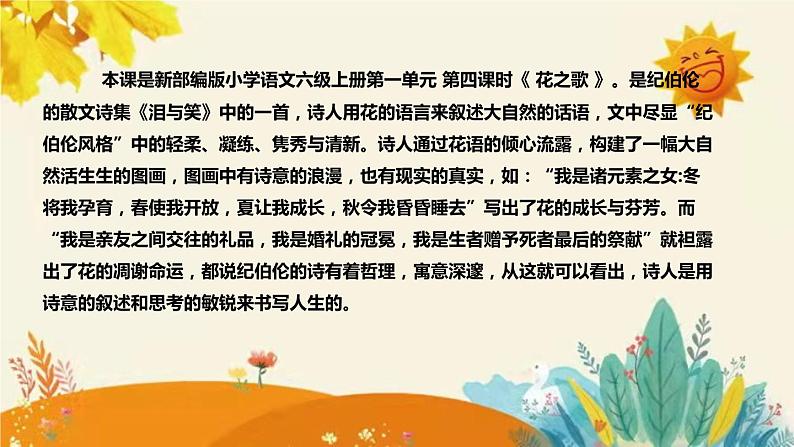 本课是新部编版小学语文六级上册第一单元 第四课时《 花之歌 》。是纪伯伦的散文诗集《泪与笑》中的一首，诗人用花的语言来叙述大自然的话语，文中尽显“纪伯伦风格”中的轻柔、凝练、隽秀与清新。诗人通过花语的倾心流露，构建了一幅大自然活生生的图画，图画中有诗意的浪漫，也有现实的真实，如：“我是诸元素之女:冬将我孕育，春使我开放，夏让我成长，秋令我昏昏睡去”写出了花的成长与芬芳。而“我是亲友之间交往的礼品，我是婚礼的冠冕，我是生者赠予死者最后的祭献”就袒露出了花的凋谢命运，都说纪伯伦的诗有着哲理，寓意深邃，从这就可以看出，诗人是用诗意的叙述和思考的敏锐来书写人生的。